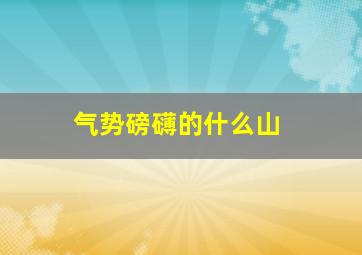 气势磅礴的什么山